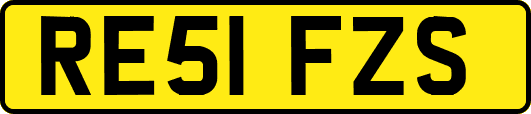 RE51 FZS